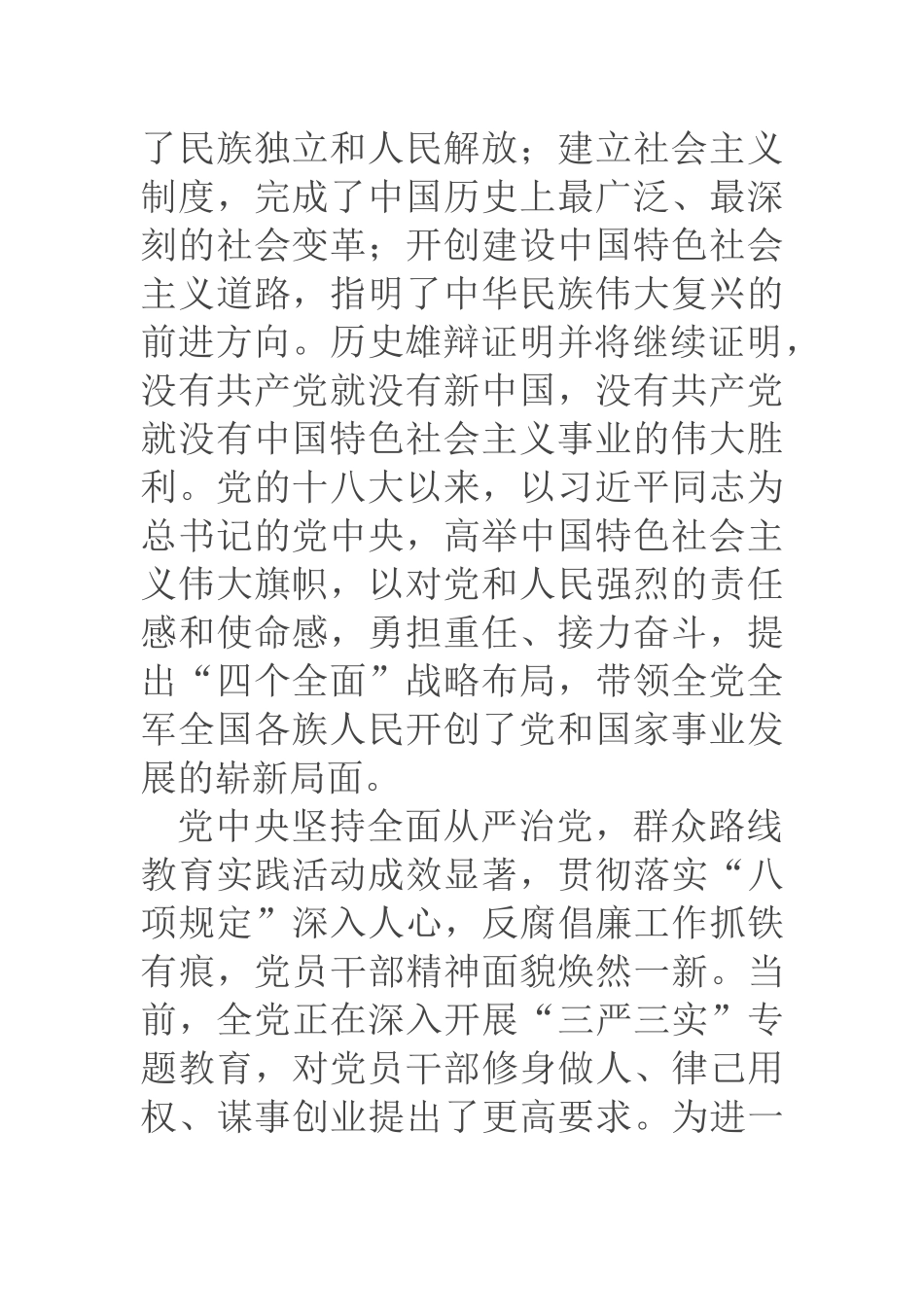 了民族独立和人民解放；建立社会主义制度，完成了中国历史上最广泛、最深刻的社会变革；开创建设中国特色社会主义道路，指明了中华民族伟大复兴的前进方向。历史雄辩证明并将继续证明，没有共产党就没有新中国，没有共产党就没有中国特色社会主义事业的伟大胜利。党的十八大以来，以习近平同志为总书记的党中央，高举中国特色社会主义伟大旗帜，以对党和人民强烈的责任感和使命感，勇担重任、接力奋斗，提出“四个全面”战略布局，带领全党全军全国各族人民开创了党和国家事业发展的崭新局面。

党中央坚持全面从严治党，群众路线教育实践活动成效显著，贯彻落实“八项规定”深入人心，反腐倡廉工作抓铁有痕，党员干部精神面貌焕然一新。当前，全党正在深入开展“三严三实”专题教育，对党员干部修身做人、律己用权、谋事创业提出了更高要求。为进一